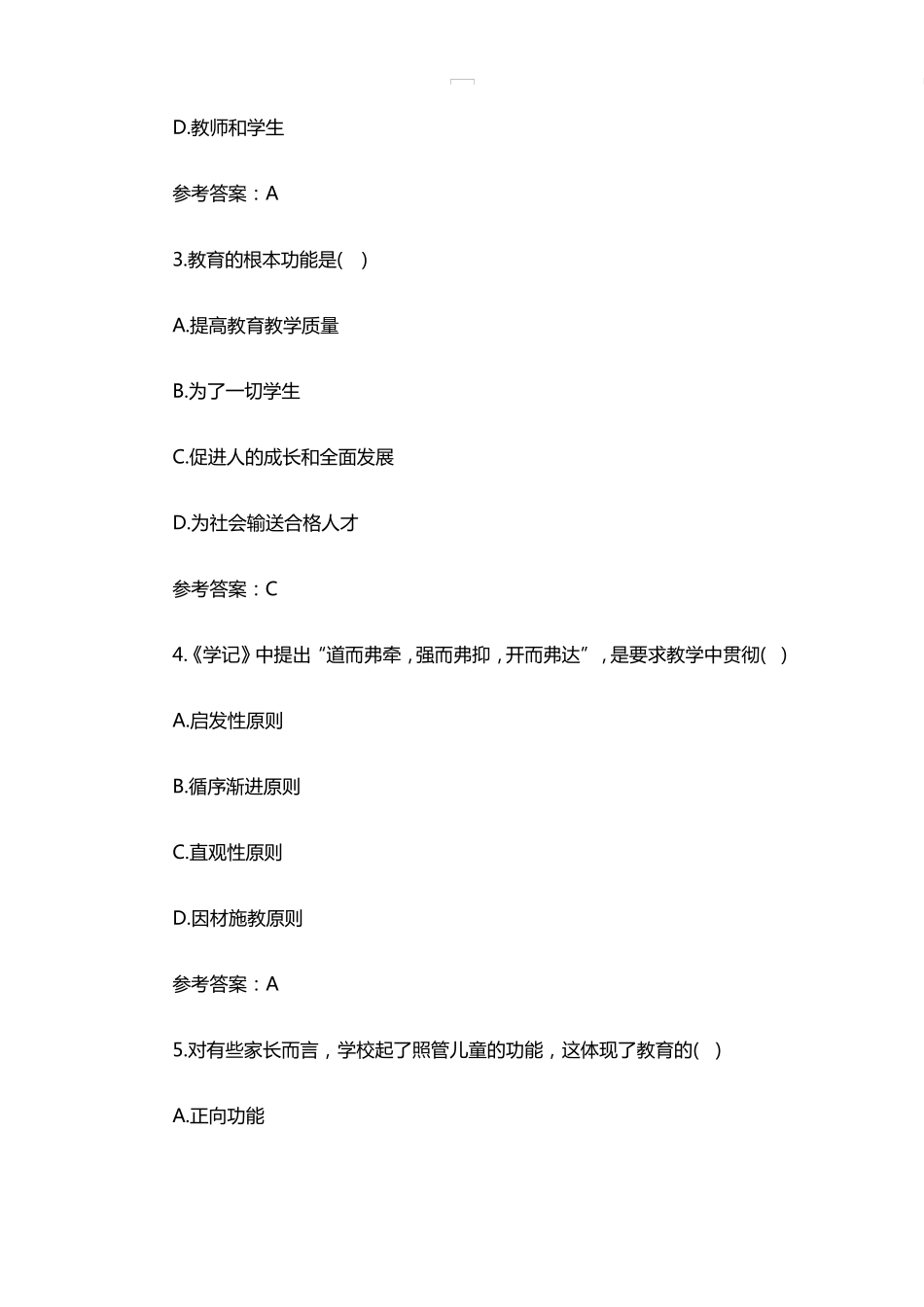 D.教师和学生

参考答案：A

3.教育的根本功能是( )

A.提高教育教学质量

B.为了一切学生

C.促进人的成长和全面发展

D.为社会输送合格人才

参考答案：C

4.《学记》中提出“道而弗牵，强而弗抑，开而弗达”，是要求教学中贯彻( )

A.启发性原则

B.循序渐进原则

C.直观性原则

D.因材施教原则

参考答案：A

5.对有些家长而言，学校起了照管儿童的功能，这体现了教育的( )

A.正向功能